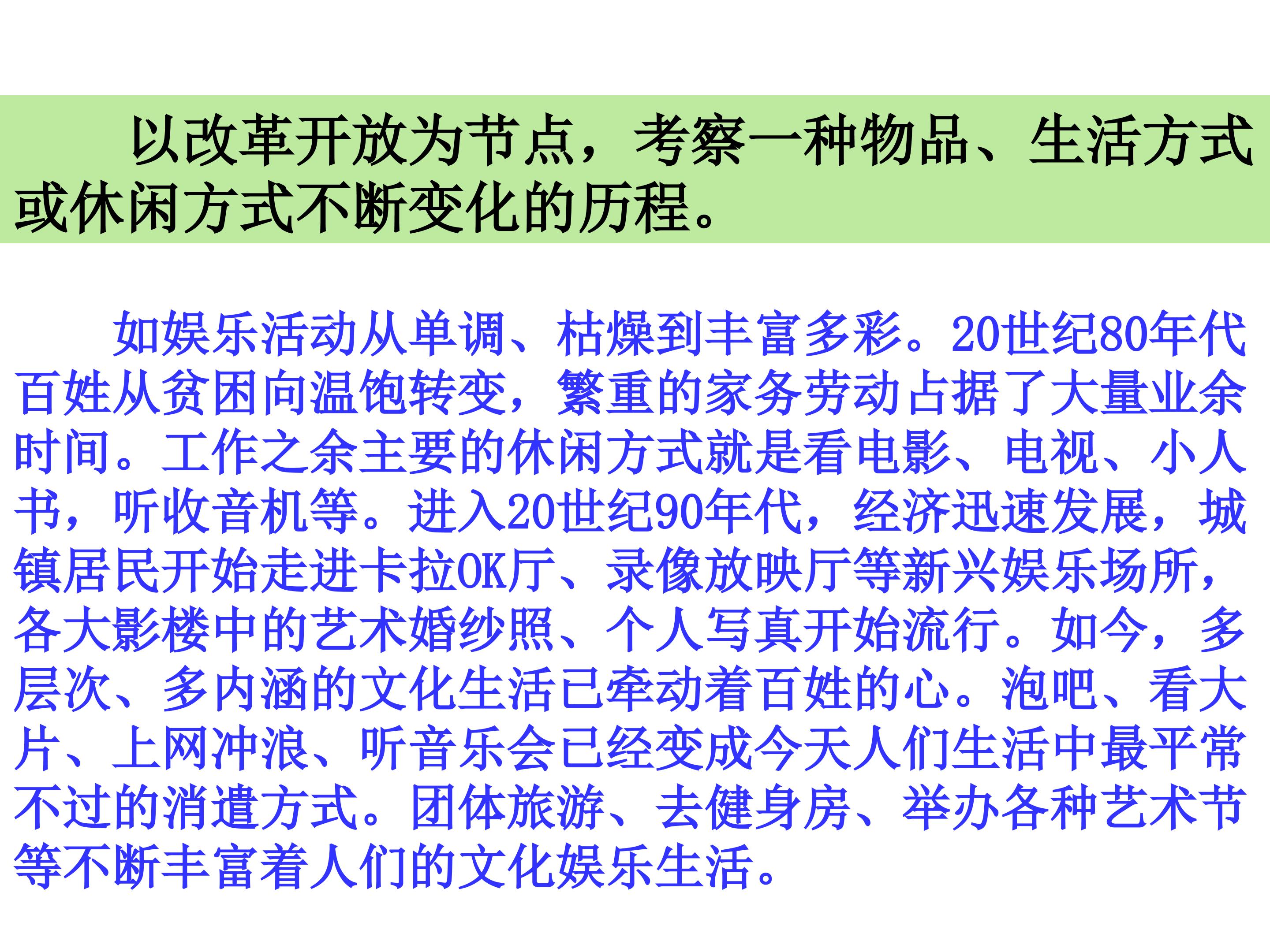 以改革开放为节点，考察一种物品、生活方式或休闲方式不断变化的历程。

如娱乐活动从单调、枯燥到丰富多彩。20世纪80年代百姓从贫困向温饱转变，繁重的家务劳动占据了大量业余时间。工作之余主要的休闲方式就是看电影、电视、小人书，听收音机等。进入20世纪90年代，经济迅速发展，城镇居民开始走进卡拉OK厅、录像放映厅等新兴娱乐场所，各大影楼中的艺术婚纱照、个人写真开始流行。如今，多层次、多内涵的文化生活已牵动着百姓的心。泡吧、看大片、上网冲浪、听音乐会已经变成今天人们生活中最平常不过的消遣方式。团体旅游、去健身房、举办各种艺术节等不断丰富着人们的文化娱乐生活。